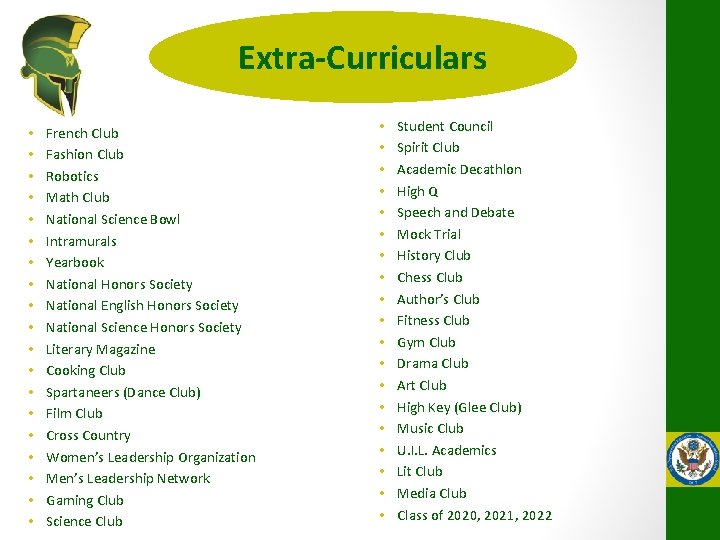 Extra-Curriculars

• French Club
• Fashion Club
• Robotics
• Math Club
• National Science Bowl
• Intramurals
• Yearbook
• National Honors Society
• National English Honors Society
• National Science Honors Society
• Literary Magazine
• Cooking Club
• Spartaneers (Dance Club)
• Film Club
• Cross Country
• Women's Leadership Organization
• Men's Leadership Network
• Gaming Club
• Science Club

• Student Council
• Spirit Club
• Academic Decathlon
• High Q
• Speech and Debate
• Mock Trial
• History Club
• Chess Club
• Author's Club
• Fitness Club
• Gym Club
• Drama Club
• Art Club
• High Key (Glee Club)
• Music Club
• U.I.L. Academics
• Lit Club
• Media Club
• Class of 2020, 2021, 2022